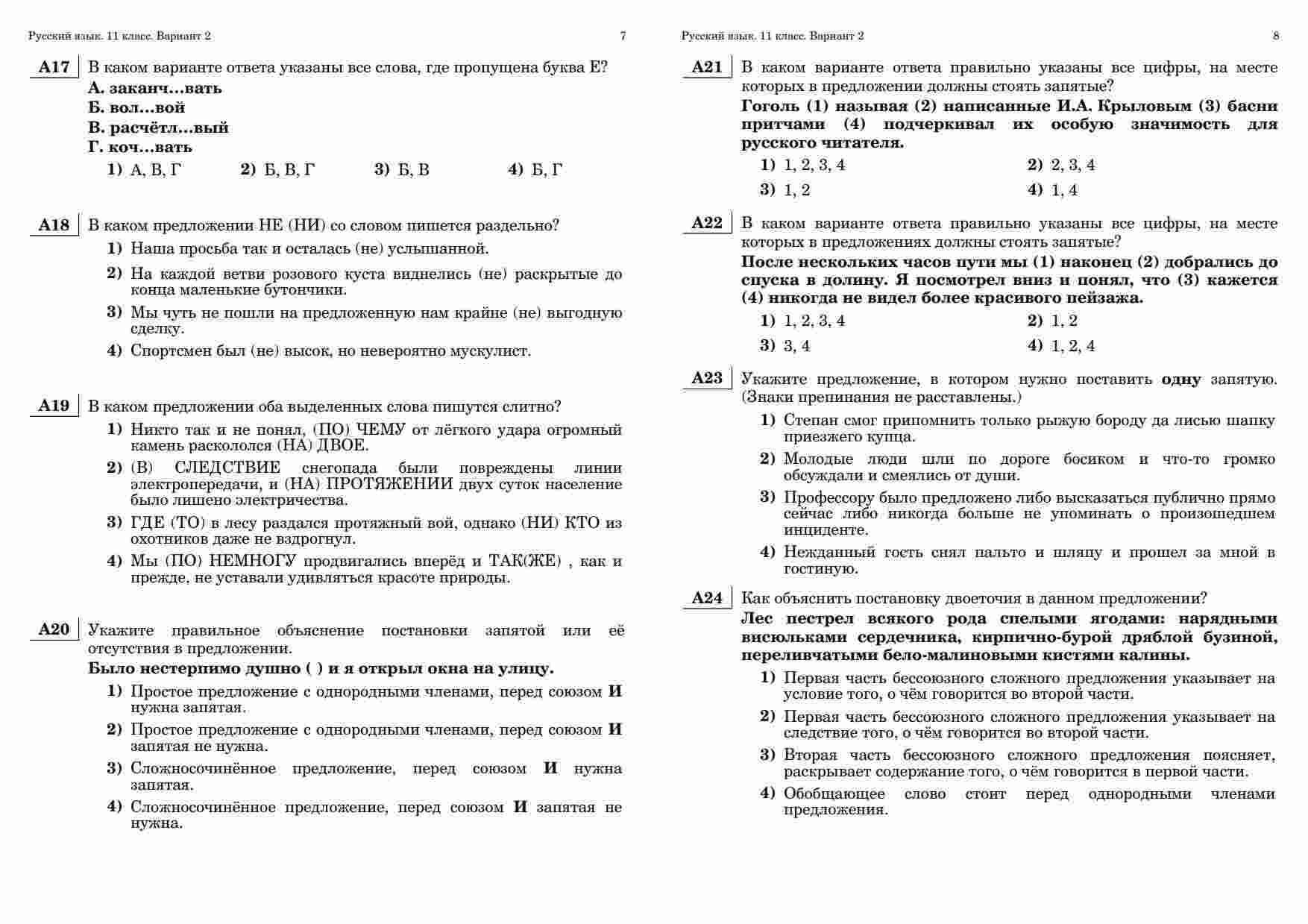 Русский язык. 11 класс. Вариант 2 7

A17 В каком варианте ответа указаны все слова, где пропущена буква Е?
А. заканч…вать
Б. вол…вой
В. расчётл…вый
Г. коч…вать
1) А, В, Г 2) Б, В, Г 3) Б, В 4) Б, Г

A18 В каком предложении НЕ (НИ) со словом пишется раздельно?
1) Наша просьба так и осталась (не) услышанной.
2) На каждой ветви розового куста виднелись (не) раскрытые до конца маленькие бутончики.
3) Мы чуть не пошли на предложенную нам крайне (не) выгодную сделку.
4) Спортсмен был (не) высок, но невероятно мускулист.

A19 В каком предложении оба выделенных слова пишутся слитно?
1) Никто так и не понял, (ПО) ЧЕМУ от лёгкого удара огромный камень раскололся (НА) ДВОЕ.
2) (В) СЛЕДСТВИЕ снегопада были повреждены линии электропередачи, и (НА) ПРОТЯЖЕНИИ двух суток население было лишено электричества.
3) ГДЕ (ТО) в лесу раздался протяжный вой, однако (НИ) КТО из охотников даже не вздрогнул.
4) Мы (ПО) НЕМНОГУ продвигались вперёд и ТАК(ЖЕ) , как и прежде, не уставали удивляться красоте природы.

A20 Укажите правильное объяснение постановки запятой или её отсутствия в предложении.
Было нестерпимо душно ( ) и я открыл окна на улицу.
1) Простое предложение с однородными членами, перед союзом И нужна запятая.
2) Простое предложение с однородными членами, перед союзом И запятая не нужна.
3) Сложносочинённое предложение, перед союзом И нужна запятая.
4) Сложносочинённое предложение, перед союзом И запятая не нужна.

Русский язык. 11 класс. Вариант 2 8

A21 В каком варианте ответа правильно указаны все цифры, на месте которых в предложении должны стоять запятые?
Гоголь (1) называя (2) написанные И.А. Крыловым (3) басни притчами (4) подчеркивал их особую значимость для русского читателя.
1) 1, 2, 3, 4 2) 2, 3, 4
3) 1, 2 4) 1, 4

A22 В каком варианте ответа правильно указаны все цифры, на месте которых в предложениях должны стоять запятые?
После нескольких часов пути мы (1) наконец (2) добрались до спуска в долину. Я посмотрел вниз и понял, что (3) кажется (4) никогда не видел более красивого пейзажа.
1) 1, 2, 3, 4 2) 1, 2
3) 3, 4 4) 1, 2, 4

A23 Укажите предложение, в котором нужно поставить одну запятую. (Знаки препинания не расставлены.)
1) Степан смог припомнить только рыжую бороду да лисью шапку приезжего купца.
2) Молодые люди шли по дороге босиком и что-то громко обсуждали и смеялись от души.
3) Профессору было предложено либо высказаться публично прямо сейчас либо никогда больше не упоминать о произошедшем инциденте.
4) Нежданный гость снял пальто и шляпу и прошел за мной в гостиную.

A24 Как объяснить постановку двоеточия в данном предложении?
Лес пестрел всякого рода спелыми ягодами: нарядными висюльками сердечника, кирпично-бурой дряблой бузиной, переливчатыми бело-малиновыми кистями калины.
1) Первая часть бессоюзного сложного предложения указывает на условие того, о чём говорится во второй части.
2) Первая часть бессоюзного сложного предложения указывает на следствие того, о чём говорится во второй части.
3) Вторая часть бессоюзного сложного предложения поясняет, раскрывает содержание того, о чём говорится в первой части.
4) Обобщающее слово стоит перед однородными членами предложения.